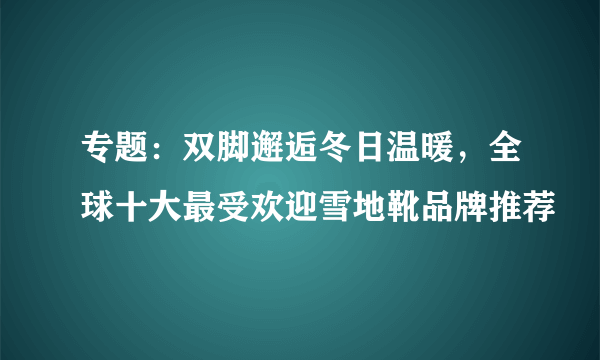 专题：双脚邂逅冬日温暖，全球十大最受欢迎雪地靴品牌推荐